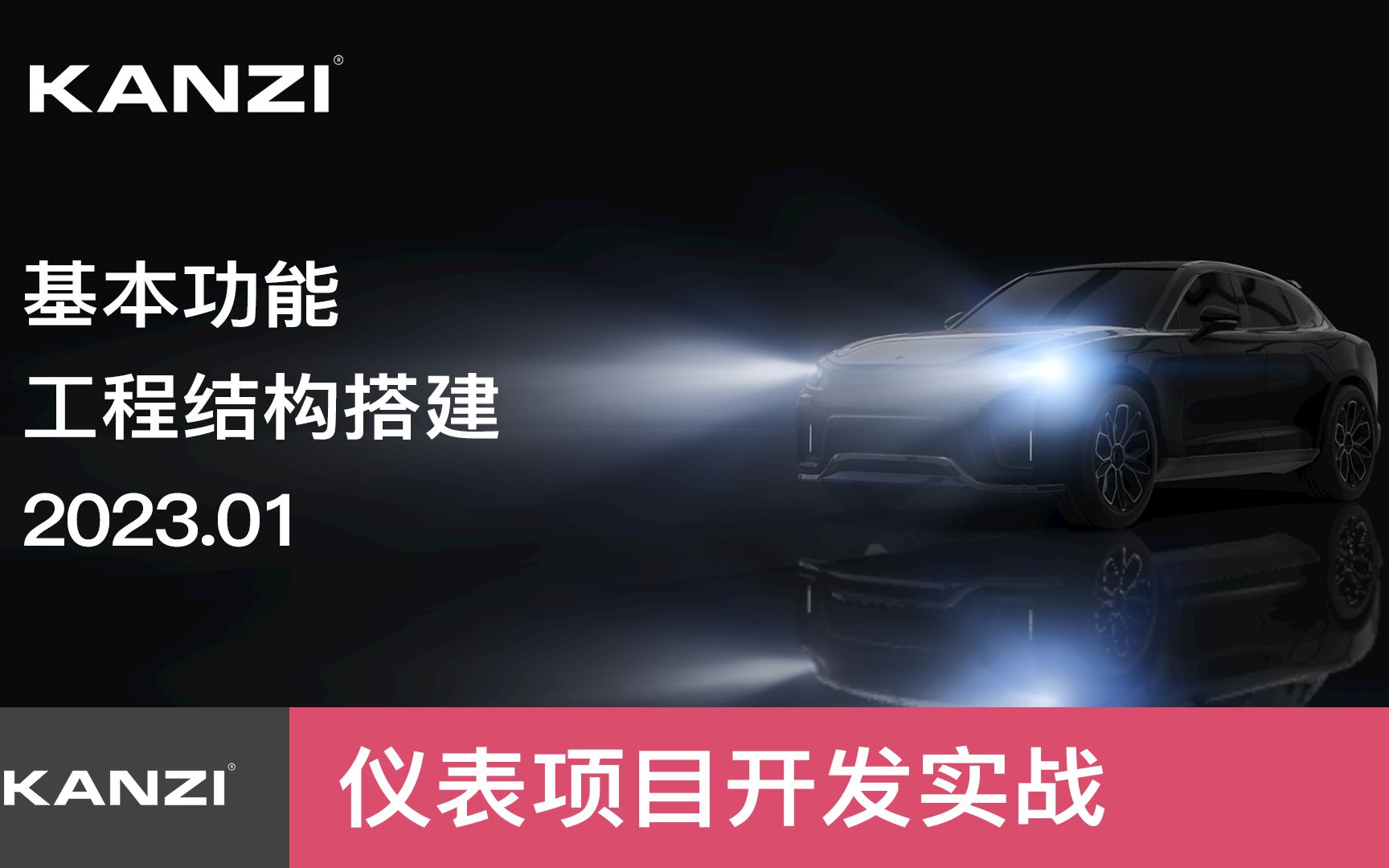 KANZI®

基本功能
工程结构搭建
2023.01

KANZI®

仪表项目开发实战